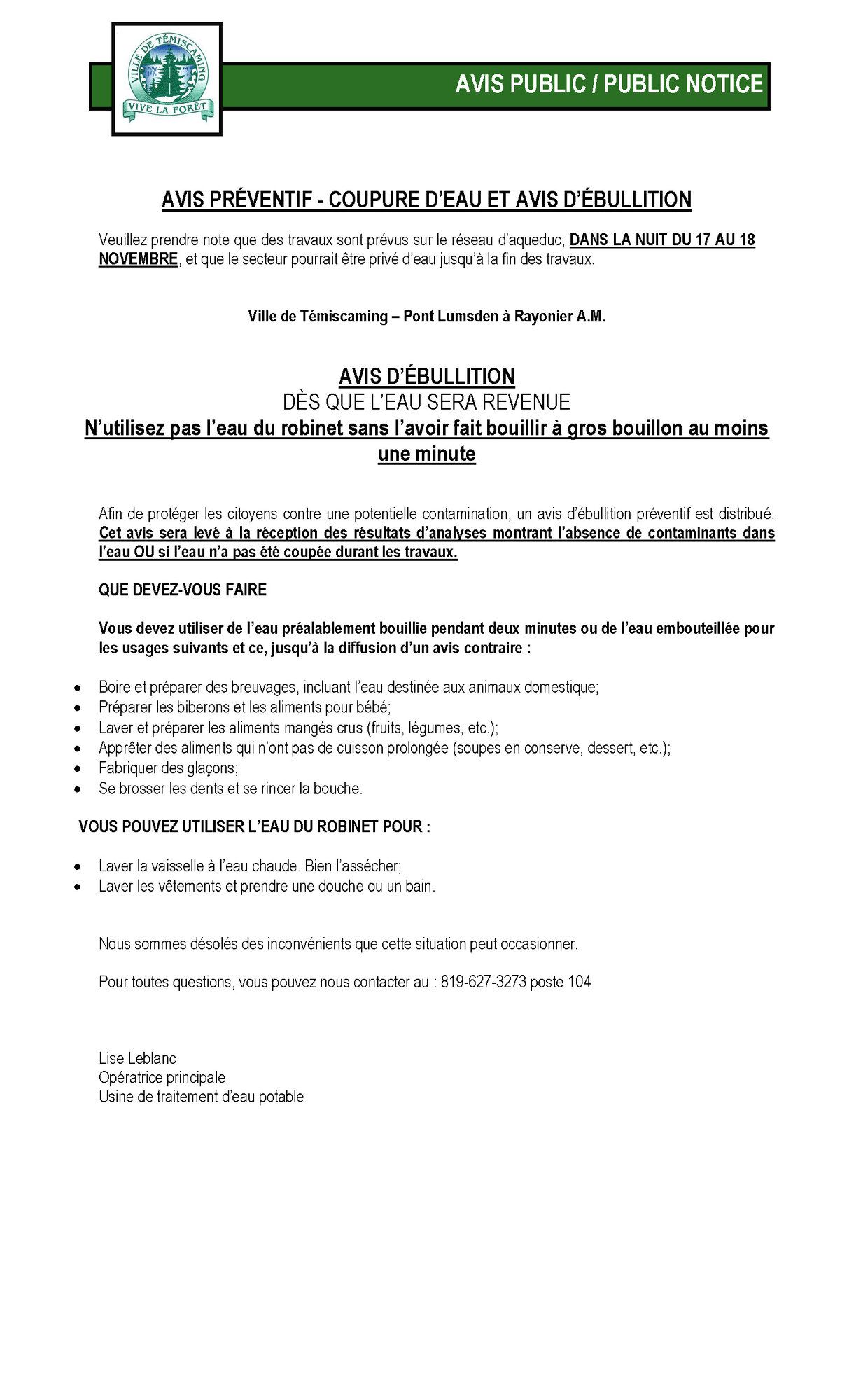 VILLE DE TÉMISCAMING
VIVE LA FORÊT

AVIS PUBLIC / PUBLIC NOTICE

AVIS PRÉVENTIF - COUPURE D'EAU ET AVIS D'ÉBULLITION

Veuillez prendre note que des travaux sont prévus sur le réseau d'aqueduc, DANS LA NUIT DU 17 AU 18 NOVEMBRE, et que le secteur pourrait être privé d'eau jusqu'à la fin des travaux.

Ville de Témiscaming – Pont Lumsden à Rayonier A.M.

AVIS D'ÉBULLITION
DÈS QUE L'EAU SERA REVENUE
N'utilisez pas l'eau du robinet sans l'avoir fait bouillir à gros bouillon au moins une minute

Afin de protéger les citoyens contre une potentielle contamination, un avis d'ébullition préventif est distribué. Cet avis sera levé à la réception des résultats d'analyses montrant l'absence de contaminants dans l'eau OU si l'eau n'a pas été coupée durant les travaux.

QUE DEVEZ-VOUS FAIRE

Vous devez utiliser de l'eau préalablement bouillie pendant deux minutes ou de l'eau embouteillée pour les usages suivants et ce, jusqu'à la diffusion d'un avis contraire :

• Boire et préparer des breuvages, incluant l'eau destinée aux animaux domestique;
• Préparer les biberons et les aliments pour bébé;
• Laver et préparer les aliments mangés crus (fruits, légumes, etc.);
• Apprêter des aliments qui n'ont pas de cuisson prolongée (soupes en conserve, dessert, etc.);
• Fabriquer des glaçons;
• Se brosser les dents et se rincer la bouche.

VOUS POUVEZ UTILISER L'EAU DU ROBINET POUR :

• Laver la vaisselle à l'eau chaude. Bien l'assécher;
• Laver les vêtements et prendre une douche ou un bain.

Nous sommes désolés des inconvénients que cette situation peut occasionner.

Pour toutes questions, vous pouvez nous contacter au : 819-627-3273 poste 104

Lise Leblanc
Opératrice principale
Usine de traitement d'eau potable